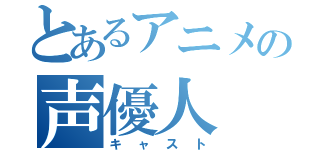 とあるアニメの
声優人
キャスト